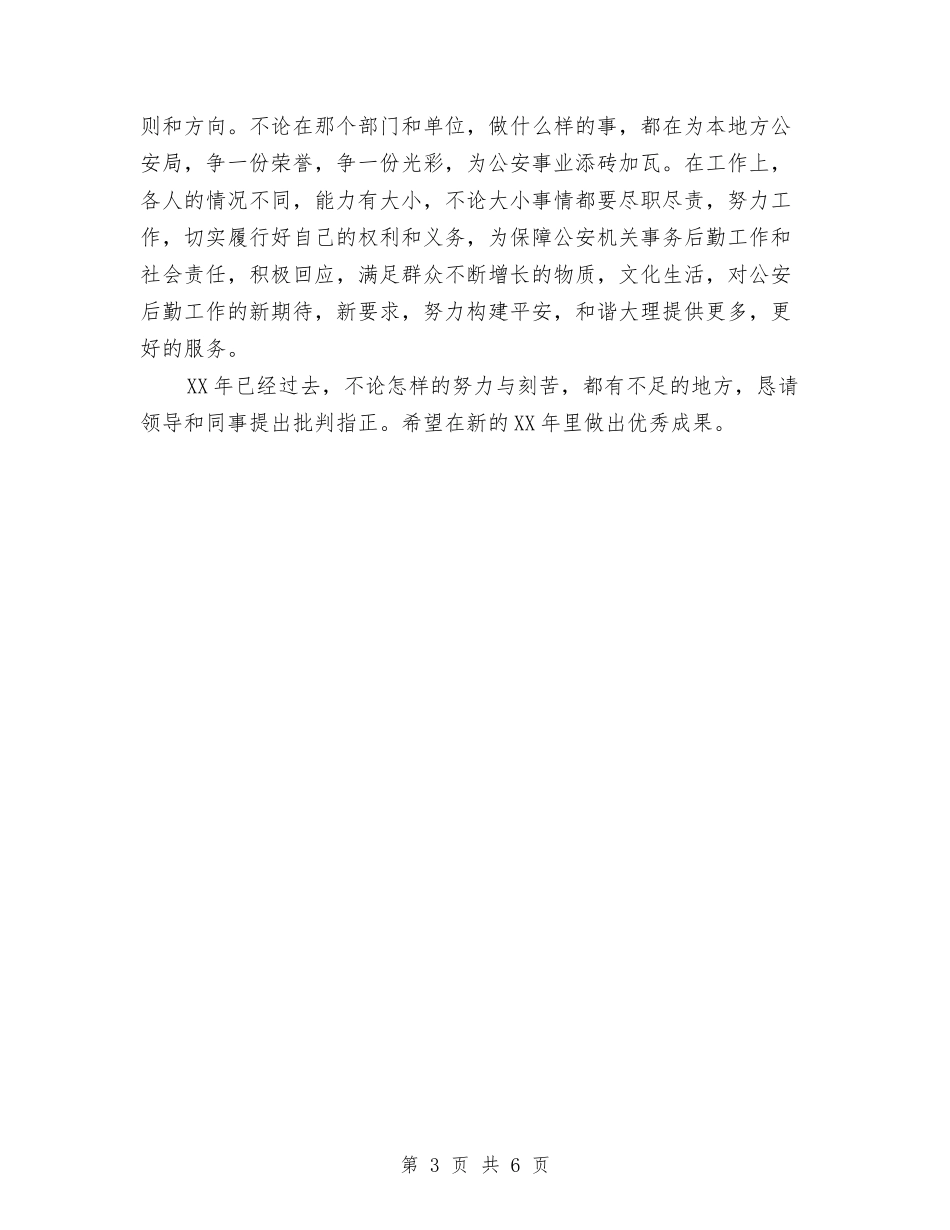 则和方向。不论在那个部门和单位，做什么样的事，都在为本地方公安局，争一份荣誉，争一份光彩，为公安事业添砖加瓦。在工作上，各人的情况不同，能力有大小，不论大小事情都要尽职尽责，努力工作，切实履行好自己的权利和义务，为保障公安机关事务后勤工作和社会责任，积极回应，满足群众不断增长的物质，文化生活，对公安后勤工作的新期待，新要求，努力构建平安，和谐大理提供更多，更好的服务。

XX 年已经过去，不论怎样的努力与刻苦，都有不足的地方，恳请领导和同事提出批判指正。希望在新的 XX 年里做出优秀成果。

第 3 页 共 6 页